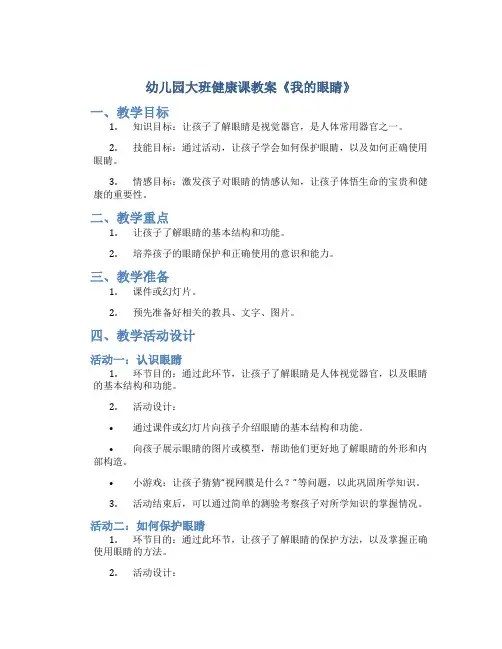 幼儿园大班健康课教案《我的眼睛》

一、教学目标

1. 知识目标：让孩子了解眼睛是视觉器官，是人体常用器官之一。

2. 技能目标：通过活动，让孩子学会如何保护眼睛，以及如何正确使用眼睛。

3. 情感目标：激发孩子对眼睛的情感认知，让孩子体悟生命的宝贵和健康的重要性。

二、教学重点

1. 让孩子了解眼睛的基本结构和功能。

2. 培养孩子的眼睛保护和正确使用的意识和能力。

三、教学准备

1. 课件或幻灯片。

2. 预先准备好相关的教具、文字、图片。

四、教学活动设计

活动一：认识眼睛

1. 环节目的：通过此环节，让孩子了解眼睛是人体视觉器官，以及眼睛的基本结构和功能。

2. 活动设计：

• 通过课件或幻灯片向孩子介绍眼睛的基本结构和功能。

• 向孩子展示眼睛的图片或模型，帮助他们更好地了解眼睛的外形和内部构造。

• 小游戏：让孩子猜猜"视网膜是什么？"等问题，以此巩固所学知识。

3. 活动结束后，可以通过简单的测验考察孩子对所学知识的掌握情况。

活动二：如何保护眼睛

1. 环节目的：通过此环节，让孩子了解眼睛的保护方法，以及掌握正确使用眼睛的方法。

2. 活动设计：